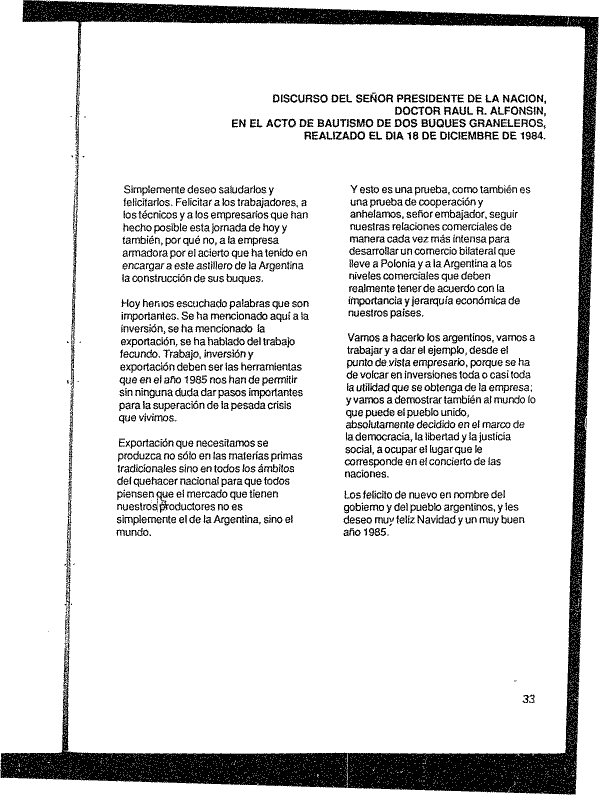 DISCURSO DEL SEÑOR PRESIDENTE DE LA NACION, DOCTOR RAUL R. ALFONSIN, EN EL ACTO DE BAUTISMO DE DOS BUQUES GRANELEROS, REALIZADO EL DIA 18 DE DICIEMBRE DE 1984.

Simplemente deseo saludarlos y felicitarlos. Felicitar a los trabajadores, a los técnicos y a los empresarios que han hecho posible esta jornada de hoy y también, por qué no, a la empresa armadora por el acierto que ha tenido en encargar a este astillero de la Argentina la construcción de sus buques.

Hoy hemos escuchado palabras que son importantes. Se ha mencionado aquí a la inversión, se ha mencionado la exportación, se ha hablado del trabajo fecundo. Trabajo, inversión y exportación deben ser las herramientas que en el año 1985 nos han de permitir sin ninguna duda dar pasos importantes para la superación de la pesada crisis que vivimos.

Exportación que necesitamos se produzca no sólo en las materias primas tradicionales sino en todos los ámbitos del quehacer nacional para que todos piensen que el mercado que tienen nuestros productores no es simplemente el de la Argentina, sino el mundo.

Y esto es una prueba, como también es una prueba de cooperación y anhelamos, señor embajador, seguir nuestras relaciones comerciales de manera cada vez más intensa para desarrollar un comercio bilateral que lleve a Polonia y a la Argentina a los niveles comerciales que deben realmente tener de acuerdo con la importancia y jerarquía económica de nuestros países.

Vamos a hacerlo los argentinos, vamos a trabajar y a dar el ejemplo, desde el punto de vista empresario, porque se ha de volcar en inversiones toda o casi toda la utilidad que se obtenga de la empresa; y vamos a demostrar también al mundo lo que puede el pueblo unido, absolutamente decidido en el marco de la democracia, la libertad y la justicia social, a ocupar el lugar que le corresponde en el concierto de las naciones.

Los felicito de nuevo en nombre del gobierno y del pueblo argentinos, y les deseo muy feliz Navidad y un muy buen año 1985.

33